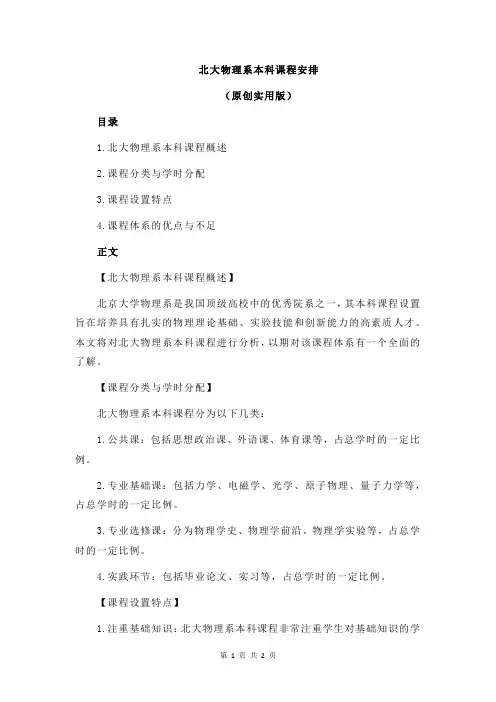 北大物理系本科课程安排

（原创实用版）

目录

1.北大物理系本科课程概述

2.课程分类与学时分配

3.课程设置特点

4.课程体系的优点与不足

正文

【北大物理系本科课程概述】

北京大学物理系是我国顶级高校中的优秀院系之一，其本科课程设置旨在培养具有扎实的物理理论基础、实验技能和创新能力的高素质人才。本文将对北大物理系本科课程进行分析，以期对该课程体系有一个全面的了解。

【课程分类与学时分配】

北大物理系本科课程分为以下几类：

1.公共课：包括思想政治课、外语课、体育课等，占总学时的一定比例。

2.专业基础课：包括力学、电磁学、光学、原子物理、量子力学等，占总学时的一定比例。

3.专业选修课：分为物理学史、物理学前沿、物理学实验等，占总学时的一定比例。

4.实践环节：包括毕业论文、实习等，占总学时的一定比例。

【课程设置特点】

1.注重基础知识：北大物理系本科课程非常注重学生对基础知识的学

第 1 页 共 2 页